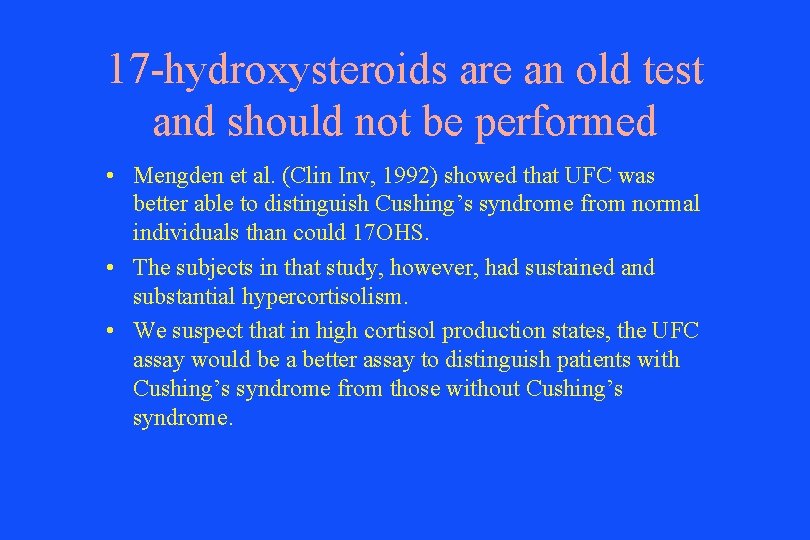 17-hydroxysteroids are an old test and should not be performed

• Mengden et al. (Clin Inv, 1992) showed that UFC was better able to distinguish Cushing’s syndrome from normal individuals than could 17OHS.

• The subjects in that study, however, had sustained and substantial hypercortisolism.

• We suspect that in high cortisol production states, the UFC assay would be a better assay to distinguish patients with Cushing’s syndrome from those without Cushing’s syndrome.